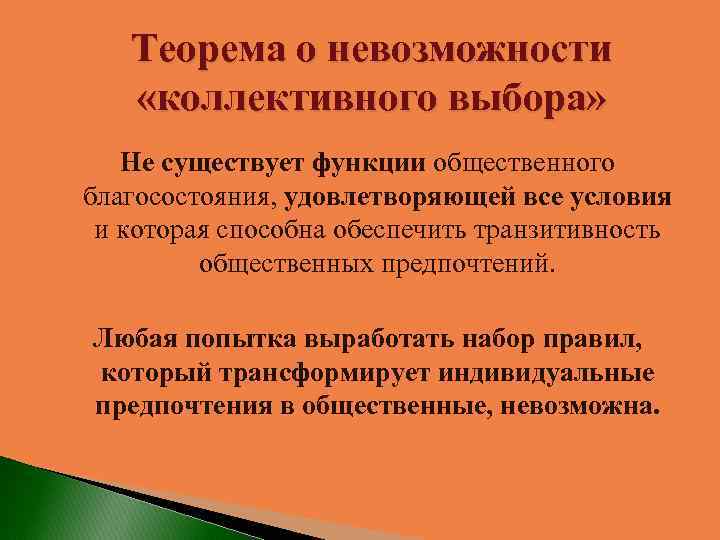 Теорема о невозможности «коллективного выбора»

Не существует функции общественного благосостояния, удовлетворяющей все условия и которая способна обеспечить транзитивность общественных предпочтений.

Любая попытка выработать набор правил, который трансформирует индивидуальные предпочтения в общественные, невозможна.